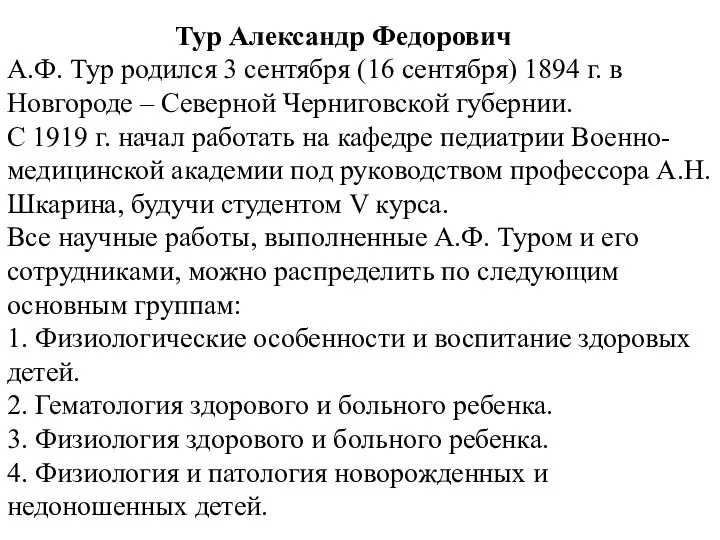 Тур Александр Федорович

А.Ф. Тур родился 3 сентября (16 сентября) 1894 г. в Новгороде – Северной Черниговской губернии.

С 1919 г. начал работать на кафедре педиатрии Военно-медицинской академии под руководством профессора А.Н. Шкарина, будучи студентом V курса.

Все научные работы, выполненные А.Ф. Туром и его сотрудниками, можно распределить по следующим основным группам:

1. Физиологические особенности и воспитание здоровых детей.

2. Гематология здорового и больного ребенка.

3. Физиология здорового и больного ребенка.

4. Физиология и патология новорожденных и недоношенных детей.